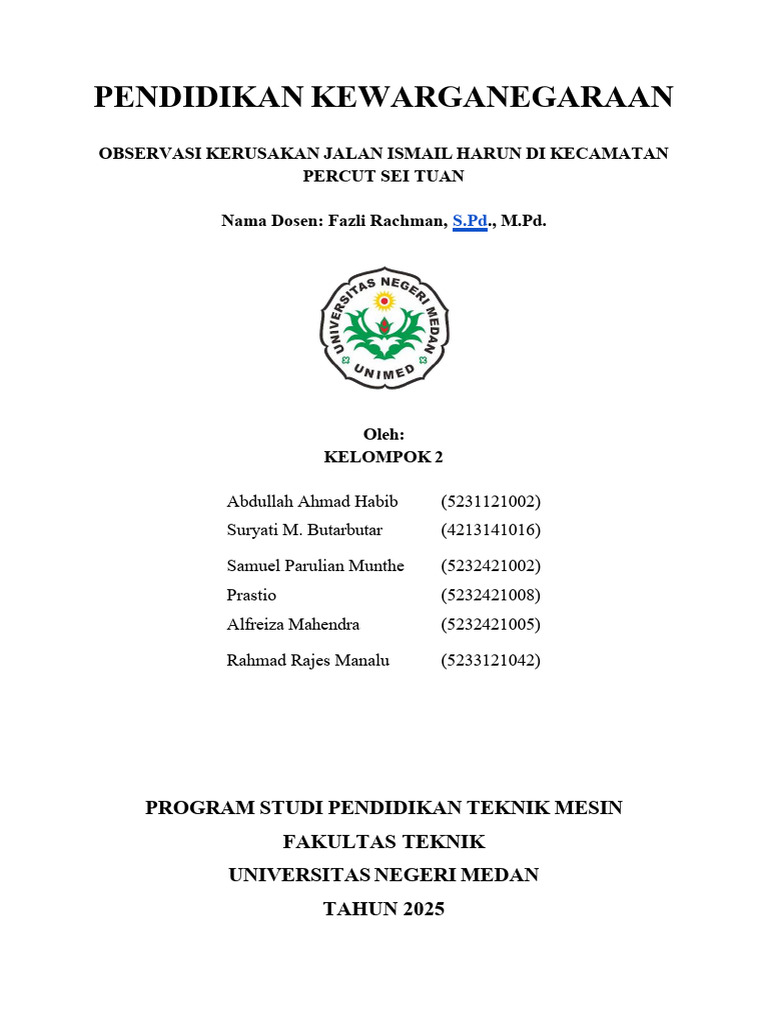 PENDIDIKAN KEWARGANEGARAAN

OBSERVASI KERUSAKAN JALAN ISMAIL HARUN DI KECAMATAN PERCUT SEI TUAN

Nama Dosen: Fazli Rachman, S.Pd., M.Pd.

UNIVERSITAS NEGERI MEDAN
UNIMED

Oleh:
KELOMPOK 2

| | |
|---|---|
| Abdullah Ahmad Habib | (5231121002) |
| Suryati M. Butarbutar | (4213141016) |
| Samuel Parulian Munthe | (5232421002) |
| Prastio | (5232421008) |
| Alfreiza Mahendra | (5232421005) |
| Rahmad Rajes Manalu | (5233121042) |

PROGRAM STUDI PENDIDIKAN TEKNIK MESIN
FAKULTAS TEKNIK
UNIVERSITAS NEGERI MEDAN
TAHUN 2025